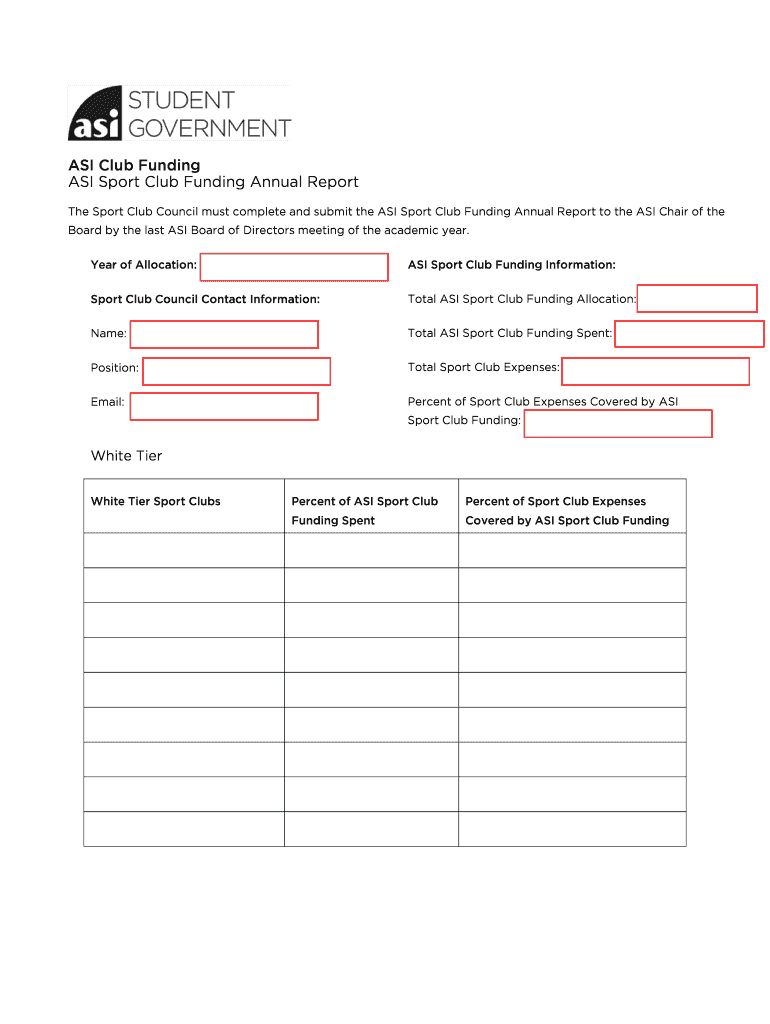 asi STUDENT GOVERNMENT

ASI Club Funding
ASI Sport Club Funding Annual Report

The Sport Club Council must complete and submit the ASI Sport Club Funding Annual Report to the ASI Chair of the Board by the last ASI Board of Directors meeting of the academic year.

Year of Allocation:

Sport Club Council Contact Information:

Name:

Position:

Email:

ASI Sport Club Funding Information:

Total ASI Sport Club Funding Allocation:

Total ASI Sport Club Funding Spent:

Total Sport Club Expenses:

Percent of Sport Club Expenses Covered by ASI Sport Club Funding:

White Tier

| White Tier Sport Clubs | Percent of ASI Sport Club Funding Spent | Percent of Sport Club Expenses Covered by ASI Sport Club Funding |
|---|---|---|
| | | |
| | | |
| | | |
| | | |
| | | |
| | | |
| | | |
| | | |
| | | |